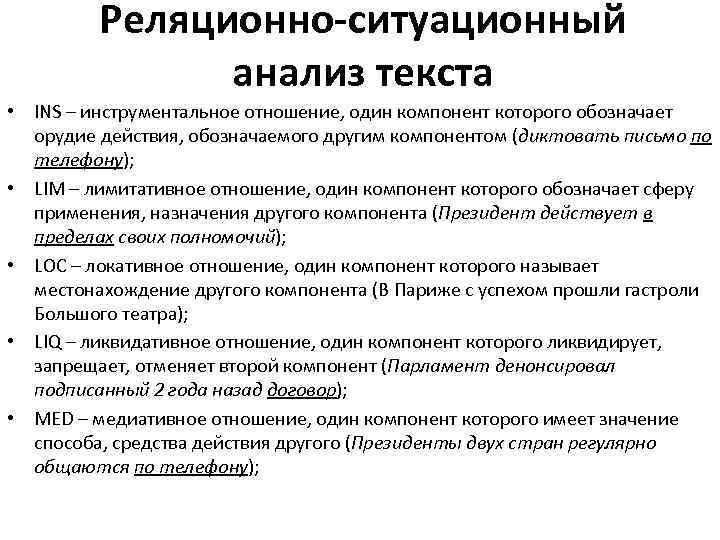 Реляционно-ситуационный анализ текста

• INS – инструментальное отношение, один компонент которого обозначает орудие действия, обозначаемого другим компонентом (диктовать письмо по телефону);

• LIM – лимитативное отношение, один компонент которого обозначает сферу применения, назначения другого компонента (Президент действует в пределах своих полномочий);

• LOC – локативное отношение, один компонент которого называет местонахождение другого компонента (В Париже с успехом прошли гастроли Большого театра);

• LIQ – ликвидативное отношение, один компонент которого ликвидирует, запрещает, отменяет второй компонент (Парламент денонсировал подписанный 2 года назад договор);

• MED – медиативное отношение, один компонент которого имеет значение способа, средства действия другого (Президенты двух стран регулярно общаются по телефону);